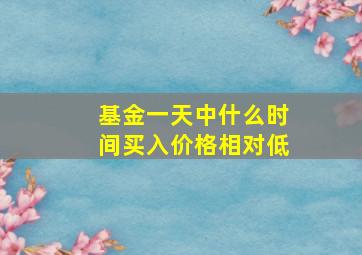 基金一天中什么时间买入价格相对低